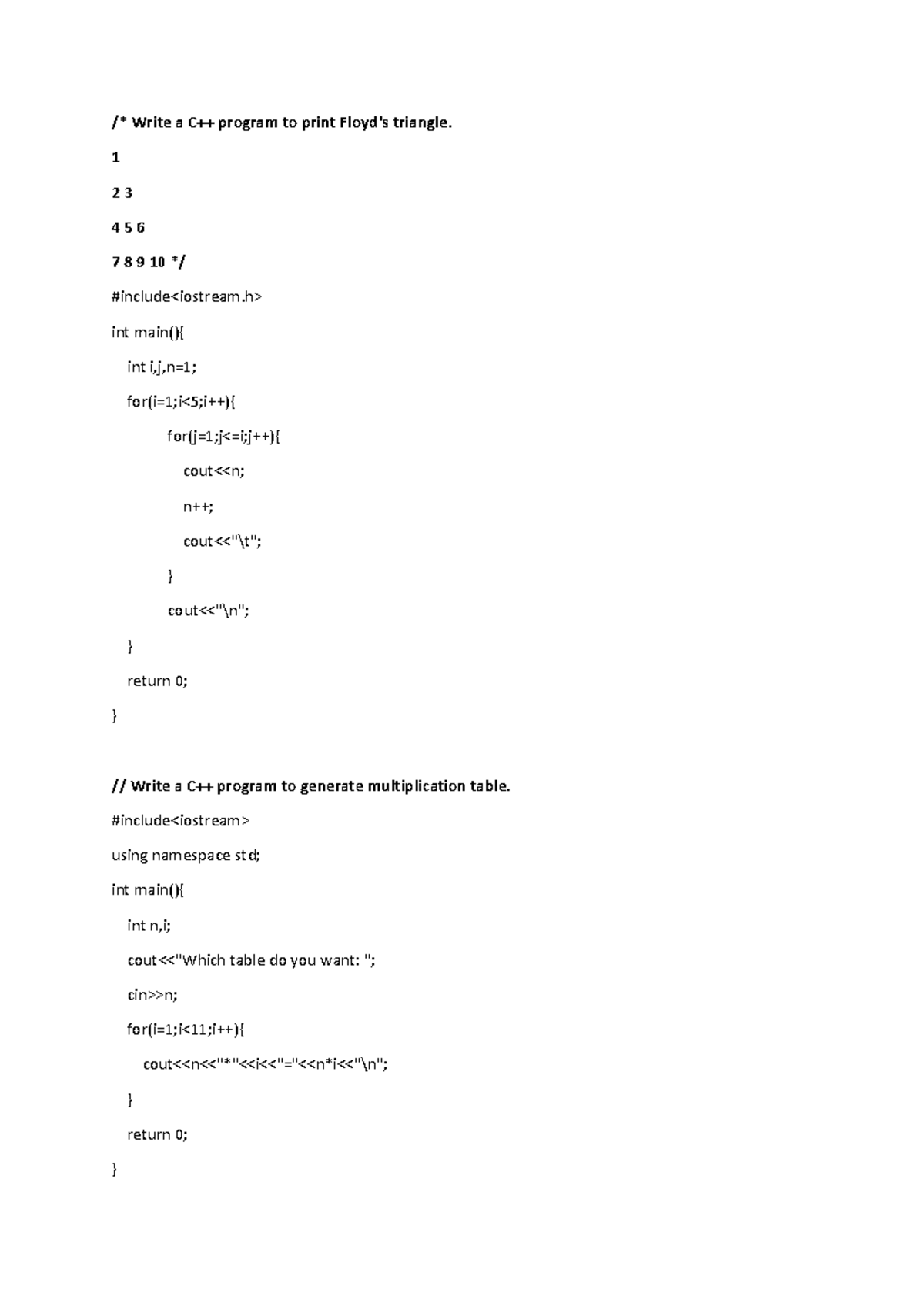 /* Write a C++ program to print Floyd's triangle.

1

2 3

4 5 6

7 8 9 10 */

#include<iostream.h>

int main(){

int i,j,n=1;

for(i=1;i<5;i++){

for(j=1;j<=i;j++){

cout<<n;

n++;

cout<<"\t";

}

cout<<"\n";

}

return 0;

}

// Write a C++ program to generate multiplication table.

#include<iostream>

using namespace std;

int main(){

int n,i;

cout<<"Which table do you want: ";

cin>>n;

for(i=1;i<11;i++){

cout<<n<<"*"<<i<<"="<<n*i<<"\n";

}

return 0;

}